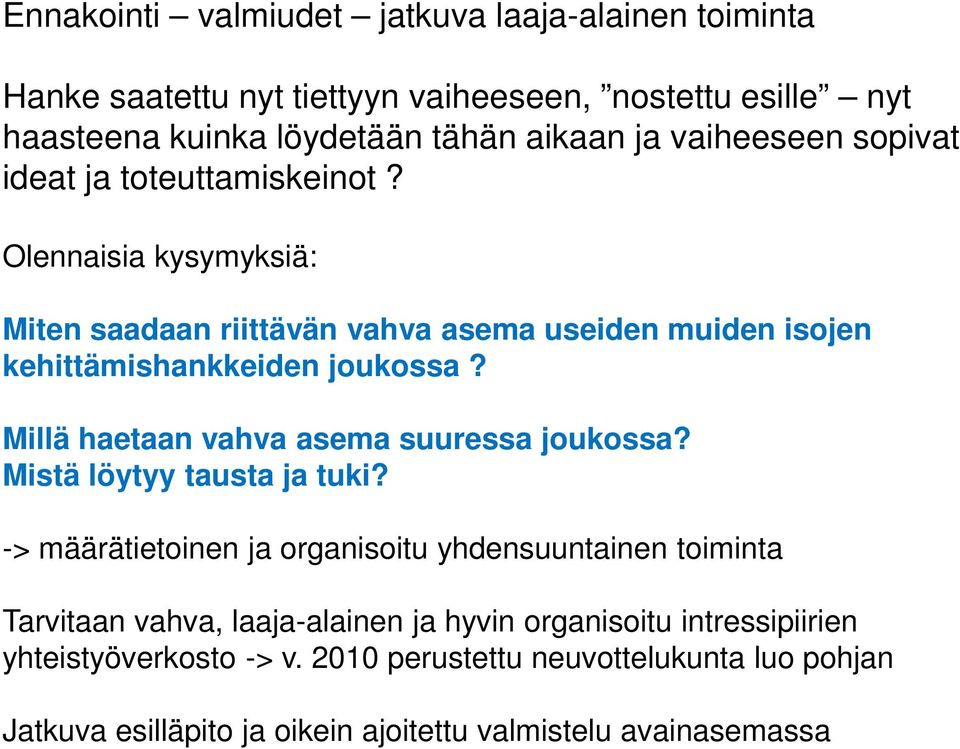 Ennakointi – valmiudet – jatkuva laaja-alainen toiminta

Hanke saatettu nyt tiettyyn vaiheeseen, ”nostettu esille” – nyt haasteena kuinka löydetään tähän aikaan ja vaiheeseen sopivat ideat ja toteuttamiskeinot ?

Olennaisia kysymyksiä:

Miten saadaan riittävän vahva asema useiden muiden isojen kehittämishankkeiden joukossa ?

Millä haetaan vahva asema suuressa joukossa?
Mistä löytyy tausta ja tuki?

-> määrätietoinen ja organisoitu yhdensuuntainen toiminta

Tarvitaan vahva, laaja-alainen ja hyvin organisoitu intressipiirien yhteistyöverkosto -> v. 2010 perustettu neuvottelukunta luo pohjan

Jatkuva esilläpito ja oikein ajoitettu valmistelu avainasemassa